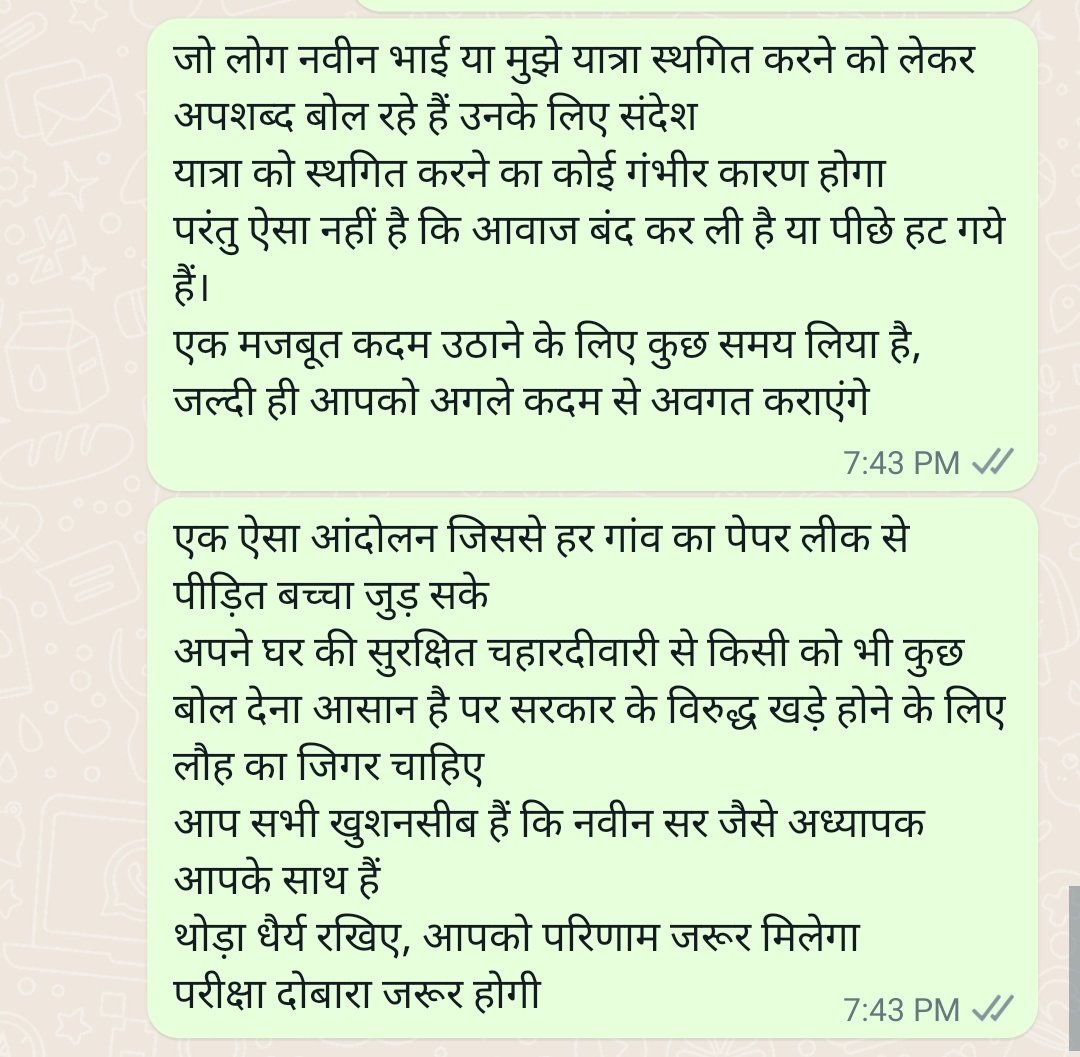 जो लोग नवीन भाई या मुझे यात्रा स्थगित करने को लेकर अपशब्द बोल रहे हैं उनके लिए संदेश
यात्रा को स्थगित करने का कोई गंभीर कारण होगा
परंतु ऐसा नहीं है कि आवाज बंद कर ली है या पीछे हट गये हैं।
एक मजबूत कदम उठाने के लिए कुछ समय लिया है,
जल्दी ही आपको अगले कदम से अवगत कराएंगे

7:43 PM

एक ऐसा आंदोलन जिससे हर गांव का पेपर लीक से पीड़ित बच्चा जुड़ सके
अपने घर की सुरक्षित चहारदीवारी से किसी को भी कुछ बोल देना आसान है पर सरकार के विरुद्ध खड़े होने के लिए लौह का जिगर चाहिए
आप सभी खुशनसीब हैं कि नवीन सर जैसे अध्यापक आपके साथ हैं
थोड़ा धैर्य रखिए, आपको परिणाम जरूर मिलेगा
परीक्षा दोबारा जरूर होगी

7:43 PM